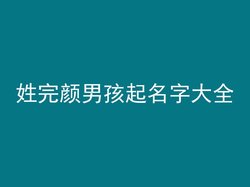 姓完颜男孩起名字大全